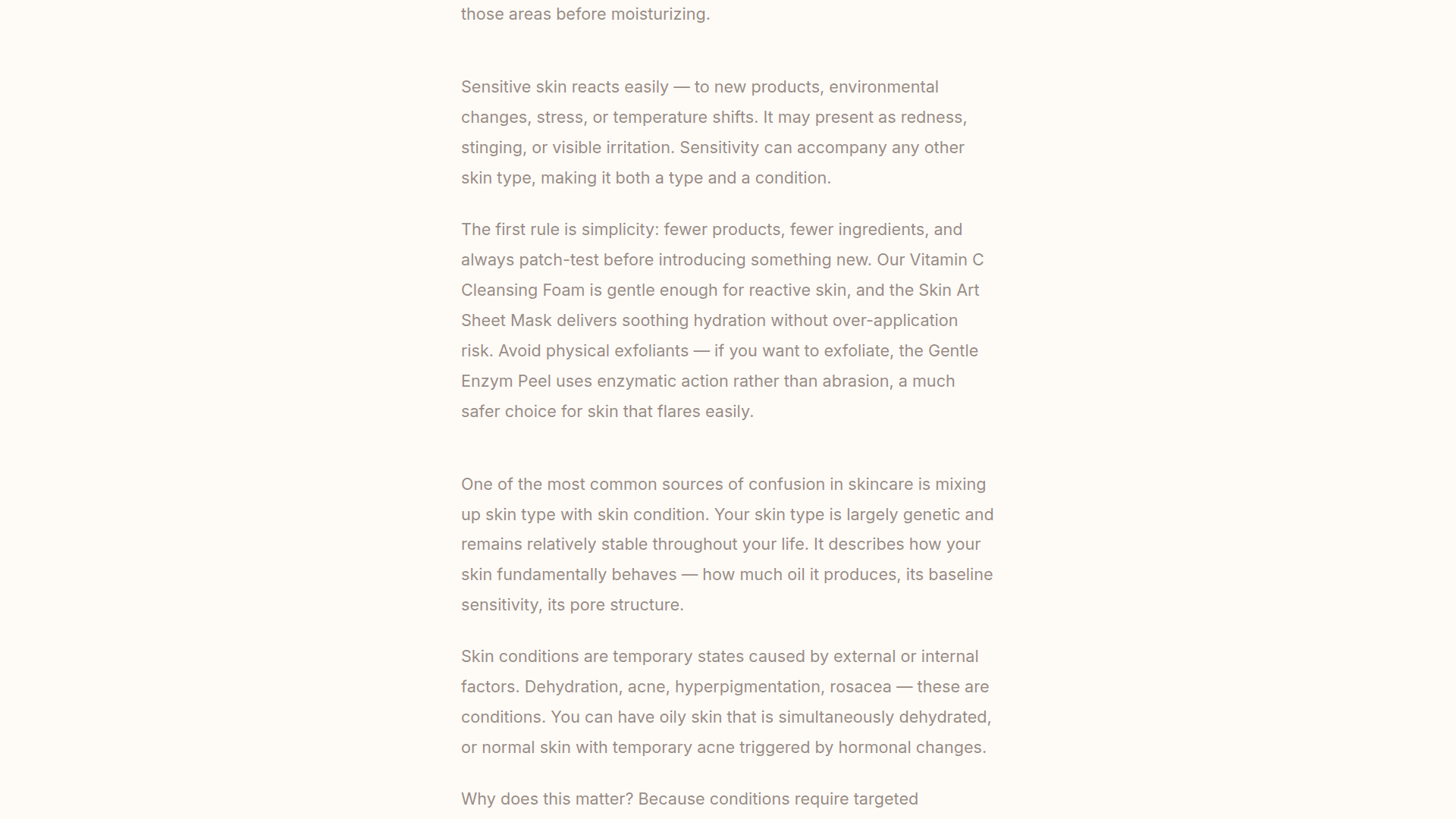 those areas before moisturizing.

Sensitive skin reacts easily — to new products, environmental changes, stress, or temperature shifts. It may present as redness, stinging, or visible irritation. Sensitivity can accompany any other skin type, making it both a type and a condition.

The first rule is simplicity: fewer products, fewer ingredients, and always patch-test before introducing something new. Our Vitamin C Cleansing Foam is gentle enough for reactive skin, and the Skin Art Sheet Mask delivers soothing hydration without over-application risk. Avoid physical exfoliants — if you want to exfoliate, the Gentle Enzym Peel uses enzymatic action rather than abrasion, a much safer choice for skin that flares easily.

One of the most common sources of confusion in skincare is mixing up skin type with skin condition. Your skin type is largely genetic and remains relatively stable throughout your life. It describes how your skin fundamentally behaves — how much oil it produces, its baseline sensitivity, its pore structure.

Skin conditions are temporary states caused by external or internal factors. Dehydration, acne, hyperpigmentation, rosacea — these are conditions. You can have oily skin that is simultaneously dehydrated, or normal skin with temporary acne triggered by hormonal changes.

Why does this matter? Because conditions require targeted